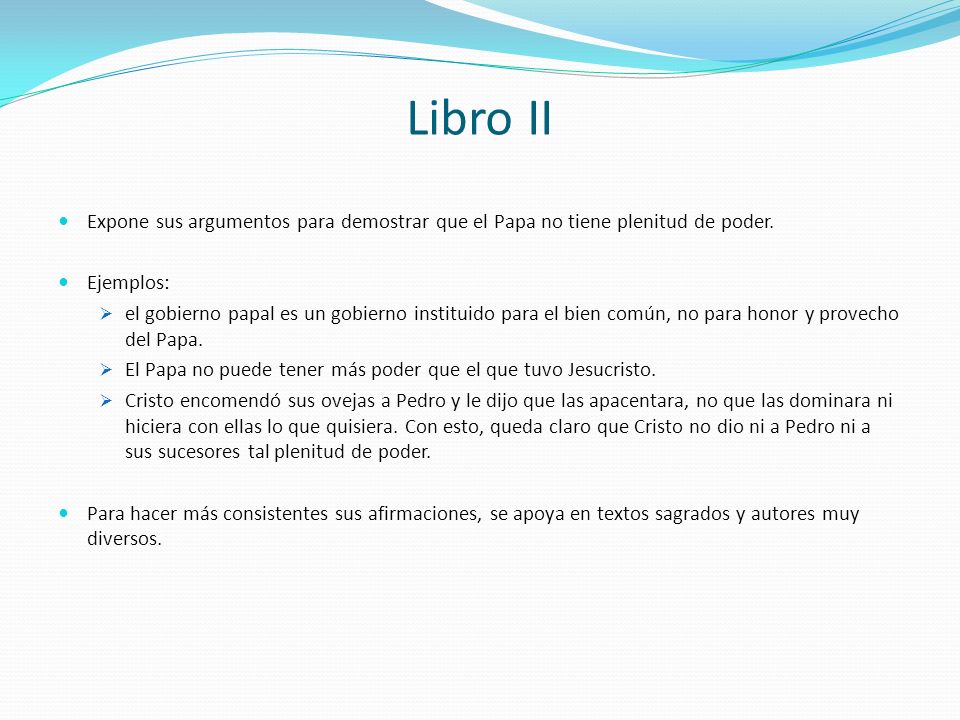 Libro II

Expone sus argumentos para demostrar que el Papa no tiene plenitud de poder.

Ejemplos:

el gobierno papal es un gobierno instituido para el bien común, no para honor y provecho del Papa.

El Papa no puede tener más poder que el que tuvo Jesucristo.

Cristo encomendó sus ovejas a Pedro y le dijo que las apacentara, no que las dominara ni hiciera con ellas lo que quisiera. Con esto, queda claro que Cristo no dio ni a Pedro ni a sus sucesores tal plenitud de poder.

Para hacer más consistentes sus afirmaciones, se apoya en textos sagrados y autores muy diversos.